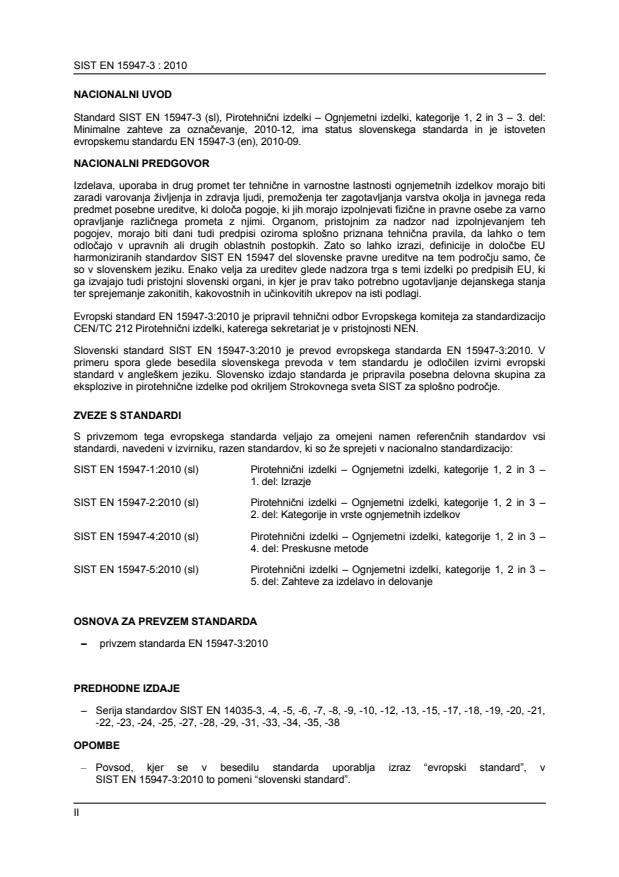 SIST EN 15947-3 : 2010

NACIONALNI UVOD

Standard SIST EN 15947-3 (sl), Pirotehnični izdelki – Ognjemetni izdelki, kategorije 1, 2 in 3 – 3. del: Minimalne zahteve za označevanje, 2010-12, ima status slovenskega standarda in je istoveten evropskemu standardu EN 15947-3 (en), 2010-09.

NACIONALNI PREDGOVOR

Izdelava, uporaba in drug promet ter tehnične in varnostne lastnosti ognjemetnih izdelkov morajo biti zaradi varovanja življenja in zdravja ljudi, premoženja ter zagotavljanja varstva okolja in javnega reda predmet posebne ureditve, ki določa pogoje, ki jih morajo izpolnjevati fizične in pravne osebe za varno opravljanje različnega prometa z njimi. Organom, pristojnim za nadzor nad izpolnjevanjem teh pogojev, morajo biti dani tudi predpisi oziroma splošno priznana tehnična pravila, da lahko o tem odločajo v upravnih ali drugih oblastnih postopkih. Zato so lahko izrazi, definicije in določbe EU harmoniziranih standardov SIST EN 15947 del slovenske pravne ureditve na tem področju samo, če so v slovenskem jeziku. Enako velja za ureditev glede nadzora trga s temi izdelki po predpisih EU, ki ga izvajajo tudi pristojni slovenski organi, in kjer je prav tako potrebno ugotavljanje dejanskega stanja ter sprejemanje zakonitih, kakovostnih in učinkovitih ukrepov na isti podlagi.

Evropski standard EN 15947-3:2010 je pripravil tehnični odbor Evropskega komiteja za standardizacijo CEN/TC 212 Pirotehnični izdelki, katerega sekretariat je v pristojnosti NEN.

Slovenski standard SIST EN 15947-3:2010 je prevod evropskega standarda EN 15947-3:2010. V primeru spora glede besedila slovenskega prevoda v tem standardu je odločilen izvirni evropski standard v angleškem jeziku. Slovensko izdajo standarda je pripravila posebna delovna skupina za eksplozive in pirotehnične izdelke pod okriljem Strokovnega sveta SIST za splošno področje.

ZVEZE S STANDARDI

S privzemom tega evropskega standarda veljajo za omejeni namen referenčnih standardov vsi standardi, navedeni v izvirniku, razen standardov, ki so že sprejeti v nacionalno standardizacijo:

SIST EN 15947-1:2010 (sl) Pirotehnični izdelki – Ognjemetni izdelki, kategorije 1, 2 in 3 – 1. del: Izrazje

SIST EN 15947-2:2010 (sl) Pirotehnični izdelki – Ognjemetni izdelki, kategorije 1, 2 in 3 – 2. del: Kategorije in vrste ognjemetnih izdelkov

SIST EN 15947-4:2010 (sl) Pirotehnični izdelki – Ognjemetni izdelki, kategorije 1, 2 in 3 – 4. del: Preskusne metode

SIST EN 15947-5:2010 (sl) Pirotehnični izdelki – Ognjemetni izdelki, kategorije 1, 2 in 3 – 5. del: Zahteve za izdelavo in delovanje

OSNOVA ZA PREVZEM STANDARDA

– privzem standarda EN 15947-3:2010

PREDHODNE IZDAJE

– Serija standardov SIST EN 14035-3, -4, -5, -6, -7, -8, -9, -10, -12, -13, -15, -17, -18, -19, -20, -21, -22, -23, -24, -25, -27, -28, -29, -31, -33, -34, -35, -38

OPOMBE

– Povsod, kjer se v besedilu standarda uporablja izraz “evropski standard”, v SIST EN 15947-3:2010 to pomeni “slovenski standard”.

II